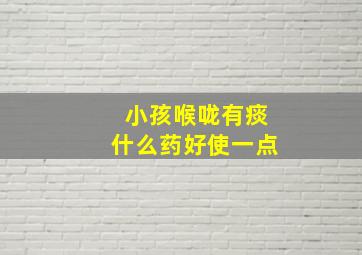 小孩喉咙有痰
什么药好使一点